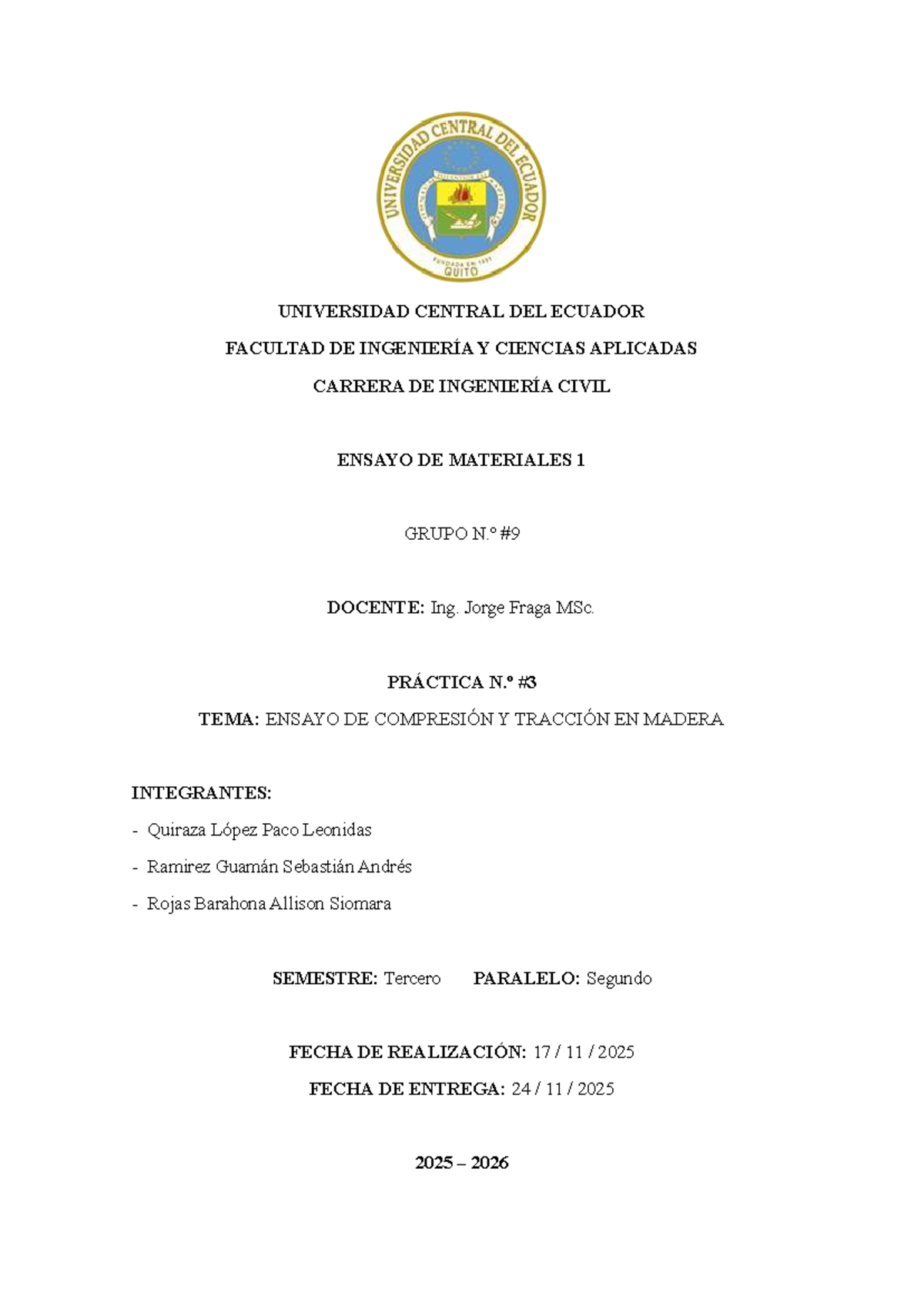 UNIVERSIDAD CENTRAL DEL ECUADOR
FUNDADA EN 1651
QUITO

UNIVERSIDAD CENTRAL DEL ECUADOR

FACULTAD DE INGENIERÍA Y CIENCIAS APLICADAS

CARRERA DE INGENIERÍA CIVIL

ENSAYO DE MATERIALES 1

GRUPO N.º #9

DOCENTE: Ing. Jorge Fraga MSc.

PRÁCTICA N.º #3

TEMA: ENSAYO DE COMPRESIÓN Y TRACCIÓN EN MADERA

INTEGRANTES:

- Quiraza López Paco Leonidas
- Ramirez Guamán Sebastián Andrés
- Rojas Barahona Allison Siomara

SEMESTRE: Tercero PARALELO: Segundo

FECHA DE REALIZACIÓN: 17 / 11 / 2025

FECHA DE ENTREGA: 24 / 11 / 2025

2025 – 2026